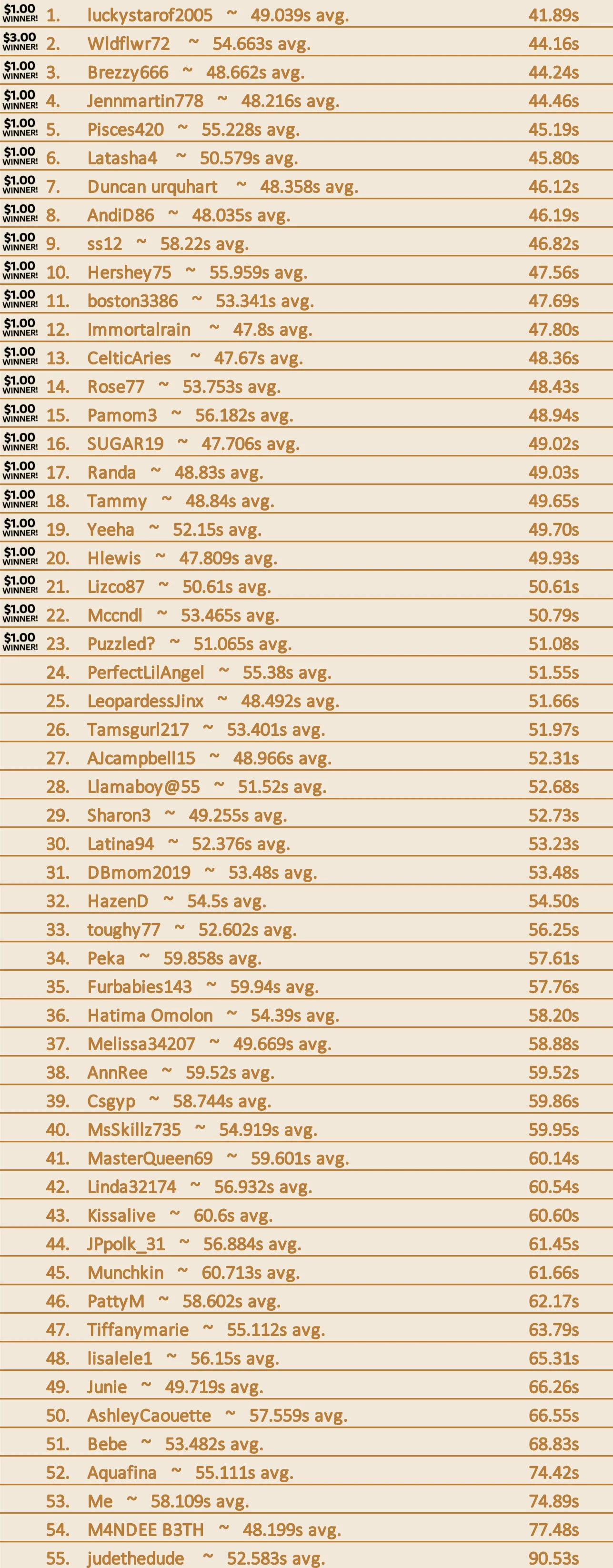 $1.00 WINNER! 1. luckystarof2005 ~ 49.039s avg. 41.89s

$3.00 WINNER! 2. Wldflwr72 ~ 54.663s avg. 44.16s

$1.00 WINNER! 3. Brezzy666 ~ 48.662s avg. 44.24s

$1.00 WINNER! 4. Jennmartin778 ~ 48.216s avg. 44.46s

$1.00 WINNER! 5. Pisces420 ~ 55.228s avg. 45.19s

$1.00 WINNER! 6. Latasha4 ~ 50.579s avg. 45.80s

$1.00 WINNER! 7. Duncan urquhart ~ 48.358s avg. 46.12s

$1.00 WINNER! 8. AndiD86 ~ 48.035s avg. 46.19s

$1.00 WINNER! 9. ss12 ~ 58.22s avg. 46.82s

$1.00 WINNER! 10. Hershey75 ~ 55.959s avg. 47.56s

$1.00 WINNER! 11. boston3386 ~ 53.341s avg. 47.69s

$1.00 WINNER! 12. Immortalrain ~ 47.8s avg. 47.80s

$1.00 WINNER! 13. CelticAries ~ 47.67s avg. 48.36s

$1.00 WINNER! 14. Rose77 ~ 53.753s avg. 48.43s

$1.00 WINNER! 15. Pamom3 ~ 56.182s avg. 48.94s

$1.00 WINNER! 16. SUGAR19 ~ 47.706s avg. 49.02s

$1.00 WINNER! 17. Randa ~ 48.83s avg. 49.03s

$1.00 WINNER! 18. Tammy ~ 48.84s avg. 49.65s

$1.00 WINNER! 19. Yeeha ~ 52.15s avg. 49.70s

$1.00 WINNER! 20. Hlewis ~ 47.809s avg. 49.93s

$1.00 WINNER! 21. Lizco87 ~ 50.61s avg. 50.61s

$1.00 WINNER! 22. Mccndl ~ 53.465s avg. 50.79s

$1.00 WINNER! 23. Puzzled? ~ 51.065s avg. 51.08s

24. PerfectLilAngel ~ 55.38s avg. 51.55s

25. LeopardessJinx ~ 48.492s avg. 51.66s

26. Tamsgurl217 ~ 53.401s avg. 51.97s

27. AJcampbell15 ~ 48.966s avg. 52.31s

28. Llamaboy@55 ~ 51.52s avg. 52.68s

29. Sharon3 ~ 49.255s avg. 52.73s

30. Latina94 ~ 52.376s avg. 53.23s

31. DBmom2019 ~ 53.48s avg. 53.48s

32. HazenD ~ 54.5s avg. 54.50s

33. toughy77 ~ 52.602s avg. 56.25s

34. Peka ~ 59.858s avg. 57.61s

35. Furbabies143 ~ 59.94s avg. 57.76s

36. Hatima Omolon ~ 54.39s avg. 58.20s

37. Melissa34207 ~ 49.669s avg. 58.88s

38. AnnRee ~ 59.52s avg. 59.52s

39. Csgyp ~ 58.744s avg. 59.86s

40. MsSkillz735 ~ 54.919s avg. 59.95s

41. MasterQueen69 ~ 59.601s avg. 60.14s

42. Linda32174 ~ 56.932s avg. 60.54s

43. Kissalive ~ 60.6s avg. 60.60s

44. JPpolk_31 ~ 56.884s avg. 61.45s

45. Munchkin ~ 60.713s avg. 61.66s

46. PattyM ~ 58.602s avg. 62.17s

47. Tiffanymarie ~ 55.112s avg. 63.79s

48. lisalele1 ~ 56.15s avg. 65.31s

49. Junie ~ 49.719s avg. 66.26s

50. AshleyCaouette ~ 57.559s avg. 66.55s

51. Bebe ~ 53.482s avg. 68.83s

52. Aquafina ~ 55.111s avg. 74.42s

53. Me ~ 58.109s avg. 74.89s

54. M4NDEE B3TH ~ 48.199s avg. 77.48s

55. judethedude ~ 52.583s avg. 90.53s